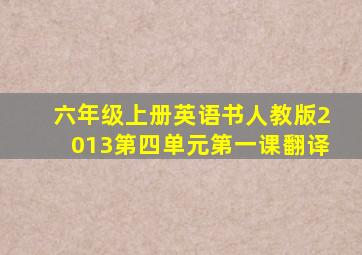 六年级上册英语书人教版2013第四单元第一课翻译